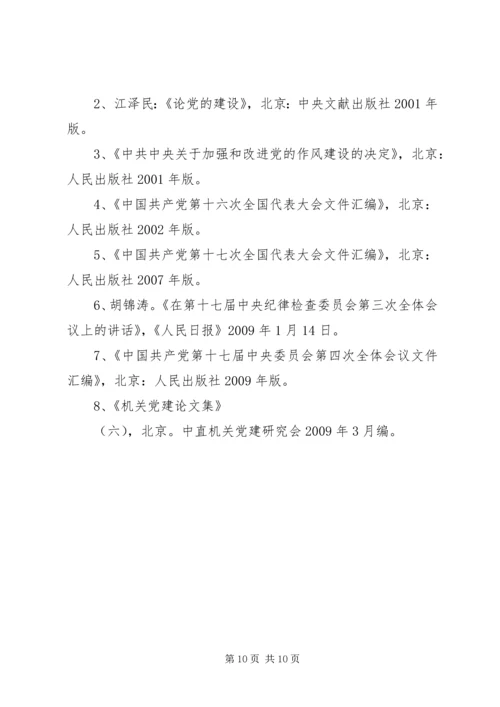 2、江泽民：《论党的建设》，北京：中央文献出版社 2001 年版。

3、《中共中央关于加强和改进党的作风建设的决定》，北京：人民出版社 2001 年版。

4、《中国共产党第十六次全国代表大会文件汇编》，北京：人民出版社 2002 年版。

5、《中国共产党第十七次全国代表大会文件汇编》，北京：人民出版社 2007 年版。

6、胡锦涛。《在第十七届中央纪律检查委员会第三次全体会议上的讲话》，《人民日报》2009 年 1 月 14 日。

7、《中国共产党第十七届中央委员会第四次全体会议文件汇编》，北京：人民出版社 2009 年版。

8、《机关党建论文集》

（六），北京。中直机关党建研究会 2009 年 3 月编。

第 10 页 共 10 页